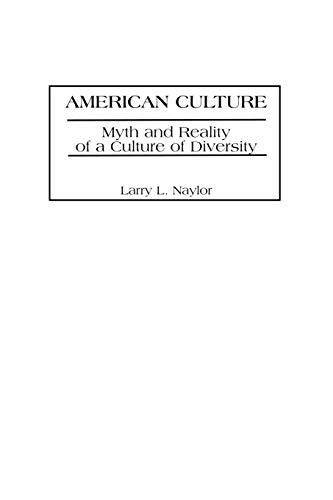 AMERICAN CULTURE

Myth and Reality of a Culture of Diversity

Larry L. Naylor